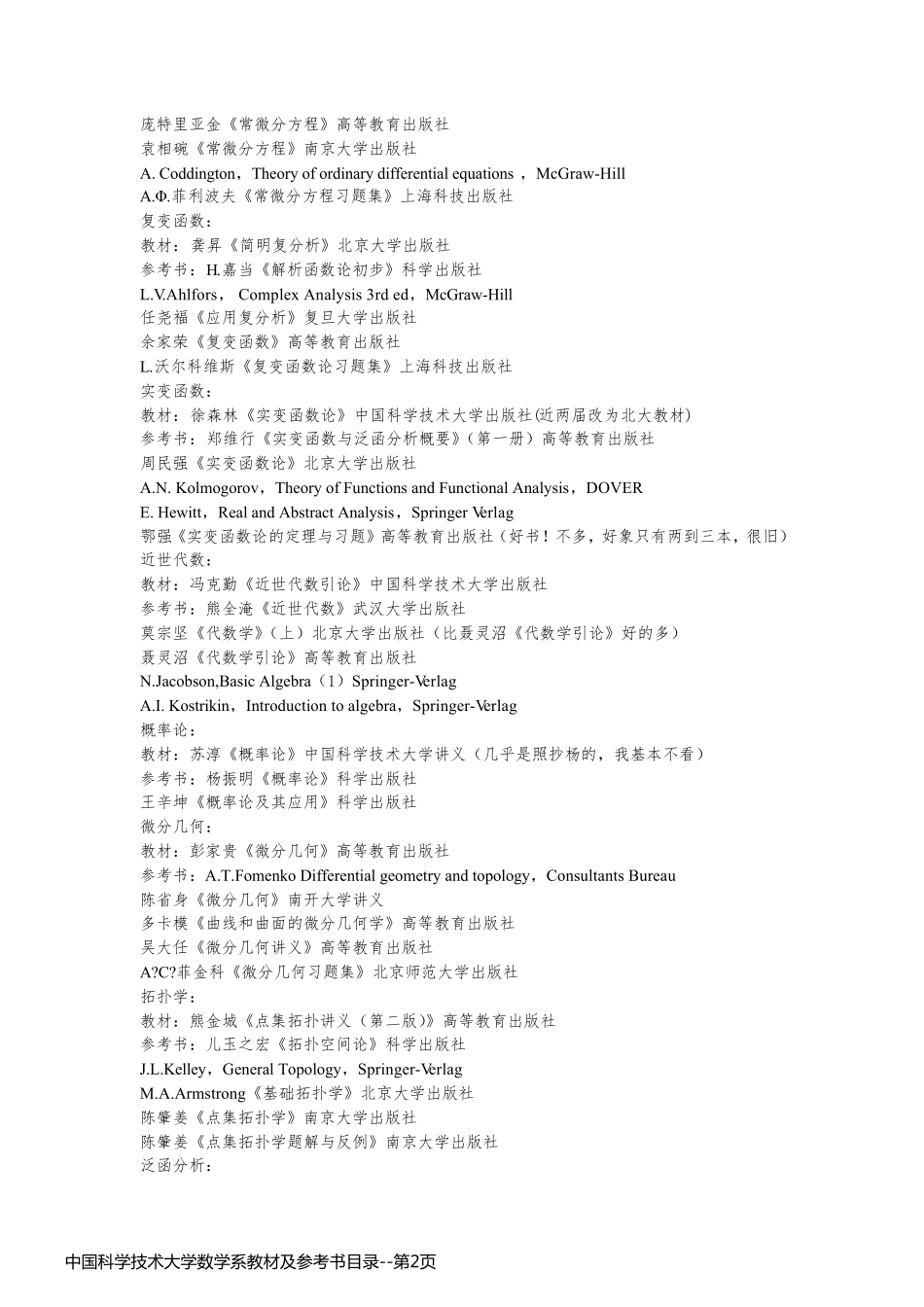 庞特里亚金《常微分方程》高等教育出版社
袁相碗《常微分方程》南京大学出版社
A. Coddington，Theory of ordinary differential equations ，McGraw-Hill
A.Φ.菲利波夫《常微分方程习题集》上海科技出版社
复变函数：
教材：龚昇《简明复分析》北京大学出版社
参考书：H.嘉当《解析函数论初步》科学出版社
L.V.Ahlfors， Complex Analysis 3rd ed，McGraw-Hill
任尧福《应用复分析》复旦大学出版社
余家荣《复变函数》高等教育出版社
L.沃尔科维斯《复变函数论习题集》上海科技出版社
实变函数：
教材：徐森林《实变函数论》中国科学技术大学出版社(近两届改为北大教材)
参考书：郑维行《实变函数与泛函分析概要》(第一册）高等教育出版社
周民强《实变函数论》北京大学出版社
A.N. Kolmogorov，Theory of Functions and Functional Analysis，DOVER
E. Hewitt，Real and Abstract Analysis，Springer Verlag
鄂强《实变函数论的定理与习题》高等教育出版社（好书！不多，好象只有两到三本，很旧）
近世代数：
教材：冯克勤《近世代数引论》中国科学技术大学出版社
参考书：熊全淹《近世代数》武汉大学出版社
莫宗坚《代数学》(上）北京大学出版社（比聂灵沼《代数学引论》好的多）
聂灵沼《代数学引论》高等教育出版社
N.Jacobson,Basic Algebra（1）Springer-Verlag
A.I. Kostrikin，Introduction to algebra，Springer-Verlag
概率论：
教材：苏淳《概率论》中国科学技术大学讲义（几乎是照抄杨的，我基本不看）
参考书：杨振明《概率论》科学出版社
王辛坤《概率论及其应用》科学出版社
微分几何：
教材：彭家贵《微分几何》高等教育出版社
参考书：A.T.Fomenko Differential geometry and topology，Consultants Bureau
陈省身《微分几何》南开大学讲义
多卡模《曲线和曲面的微分几何学》高等教育出版社
吴大任《微分几何讲义》高等教育出版社
A?C?菲金科《微分几何习题集》北京师范大学出版社
拓扑学：
教材：熊金城《点集拓扑讲义（第二版）》高等教育出版社
参考书：儿玉之宏《拓扑空间论》科学出版社
J.L.Kelley，General Topology，Springer-Verlag
M.A.Armstrong《基础拓扑学》北京大学出版社
陈肇姜《点集拓扑学》南京大学出版社
陈肇姜《点集拓扑学题解与反例》南京大学出版社
泛函分析：

中国科学技术大学数学系教材及参考书目录--第2页